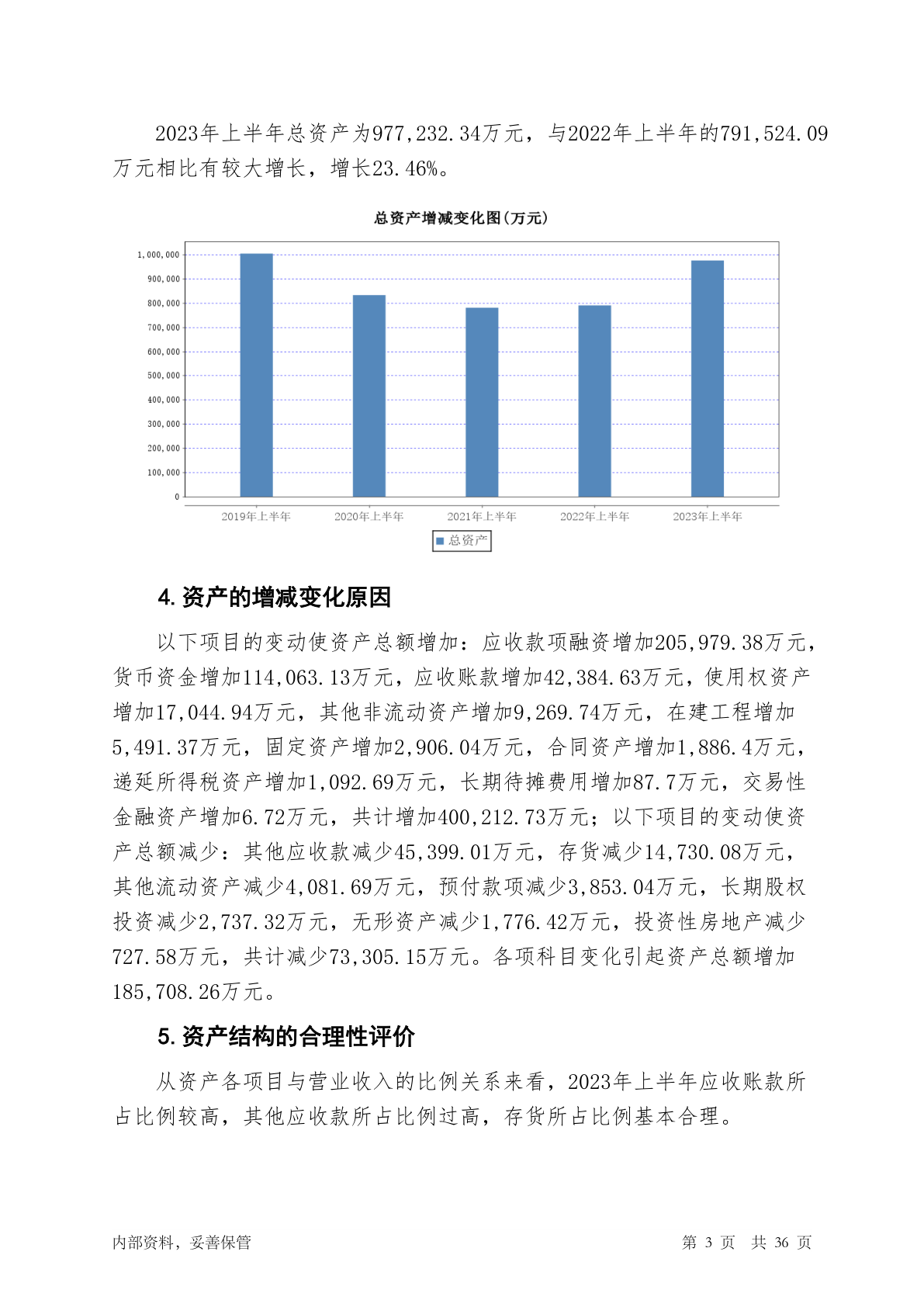 2023年上半年总资产为977,232.34万元，与2022年上半年的791,524.09万元相比有较大增长，增长23.46%。

总资产增减变化图(万元)

1,000,000
900,000
800,000
700,000
600,000
500,000
400,000
300,000
200,000
100,000
0

2019年上半年 2020年上半年 2021年上半年 2022年上半年 2023年上半年

总资产

4. 资产的增减变化原因

以下项目的变动使资产总额增加：应收款项融资增加205,979.38万元，货币资金增加114,063.13万元，应收账款增加42,384.63万元，使用权资产增加17,044.94万元，其他非流动资产增加9,269.74万元，在建工程增加5,491.37万元，固定资产增加2,906.04万元，合同资产增加1,886.4万元，递延所得税资产增加1,092.69万元，长期待摊费用增加87.7万元，交易性金融资产增加6.72万元，共计增加400,212.73万元；以下项目的变动使资产总额减少：其他应收款减少45,399.01万元，存货减少14,730.08万元，其他流动资产减少4,081.69万元，预付款项减少3,853.04万元，长期股权投资减少2,737.32万元，无形资产减少1,776.42万元，投资性房地产减少727.58万元，共计减少73,305.15万元。各项科目变化引起资产总额增加185,708.26万元。

5. 资产结构的合理性评价

从资产各项目与营业收入的比例关系来看，2023年上半年应收账款所占比例较高，其他应收款所占比例过高，存货所占比例基本合理。

内部资料，妥善保管 第 3 页 共 36 页